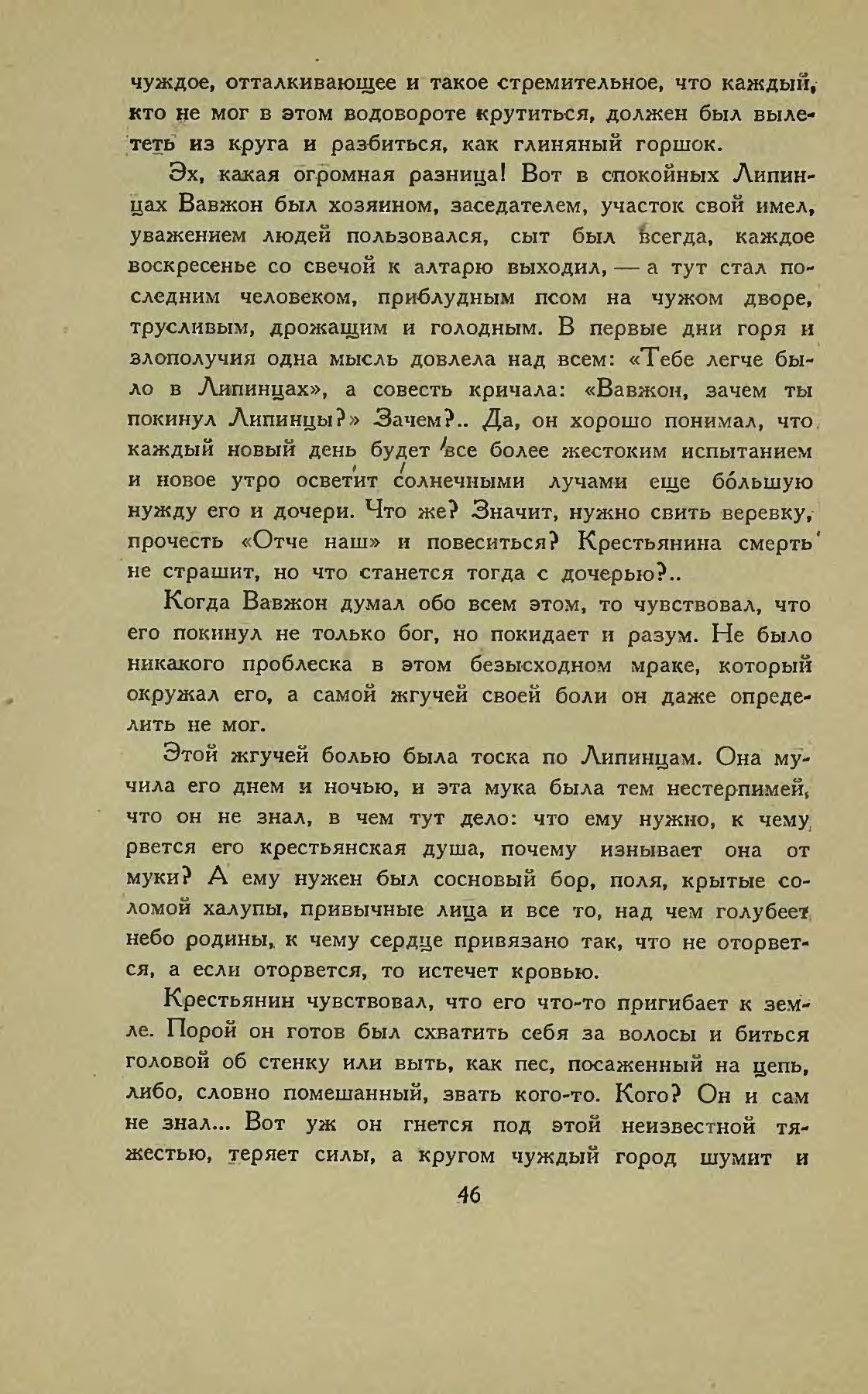 чуждое, отталкивающее и такое стремительное, что каждый, кто не мог в этом водовороте крутиться, должен был вылететь из круга и разбиться, как глиняный горшок.

Эх, какая огромная разница! Вот в спокойных Липинцах Вавжон был хозяином, заседателем, участок свой имел, уважением людей пользовался, сыт был всегда, каждое воскресенье со свечой к алтарю выходил, — а тут стал последним человеком, приблудным псом на чужом дворе, трусливым, дрожащим и голодным. В первые дни горя и злополучия одна мысль довлела над всем: «Тебе легче было в Липинцах», а совесть кричала: «Вавжон, зачем ты покинул Липинцы?» Зачем?.. Да, он хорошо понимал, что каждый новый день будет все более жестоким испытанием и новое утро осветит солнечными лучами еще бо́льшую нужду его и дочери. Что же? Значит, нужно свить веревку, прочесть «Отче наш» и повеситься? Крестьянина смерть не страшит, но что станется тогда с дочерью?..

Когда Вавжон думал обо всем этом, то чувствовал, что его покинул не только бог, но покидает и разум. Не было никакого проблеска в этом безысходном мраке, который окружал его, а самой жгучей своей боли он даже определить не мог.

Этой жгучей болью была тоска по Липинцам. Она мучила его днем и ночью, и эта мука была тем нестерпимей, что он не знал, в чем тут дело: что ему нужно, к чему рвется его крестьянская душа, почему изнывает она от муки? А ему нужен был сосновый бор, поля, крытые соломой халупы, привычные лица и все то, над чем голубеет небо родины, к чему сердце привязано так, что не оторвется, а если оторвется, то истечет кровью.

Крестьянин чувствовал, что его что-то пригибает к земле. Порой он готов был схватить себя за волосы и биться головой об стенку или выть, как пес, посаженный на цепь, либо, словно помешанный, звать кого-то. Кого? Он и сам не знал... Вот уж он гнется под этой неизвестной тяжестью, теряет силы, а кругом чуждый город шумит и

46